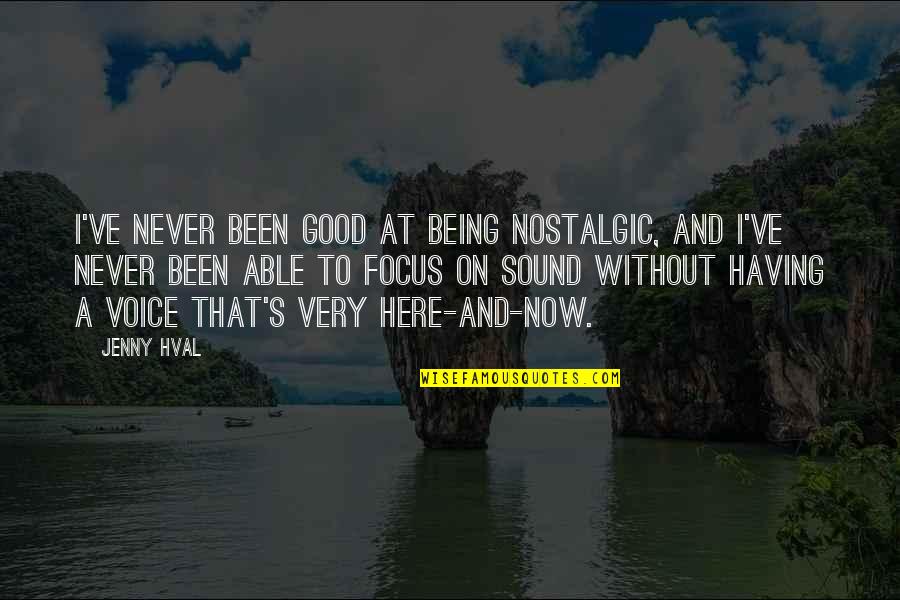 I'VE NEVER BEEN GOOD AT BEING NOSTALGIC, AND I'VE NEVER BEEN ABLE TO FOCUS ON SOUND WITHOUT HAVING A VOICE THAT'S VERY HERE-AND-NOW.

JENNY HVAL

WISEFAMOUSQUOTES.COM